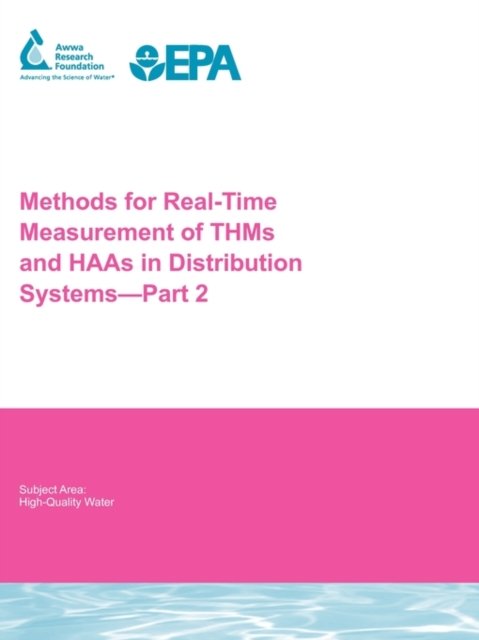 Awwa
Research
Foundation
Advancing the Science of Water®

EPA

Methods for Real-Time Measurement of THMs and HAAs in Distribution Systems—Part 2

Subject Area:
High-Quality Water